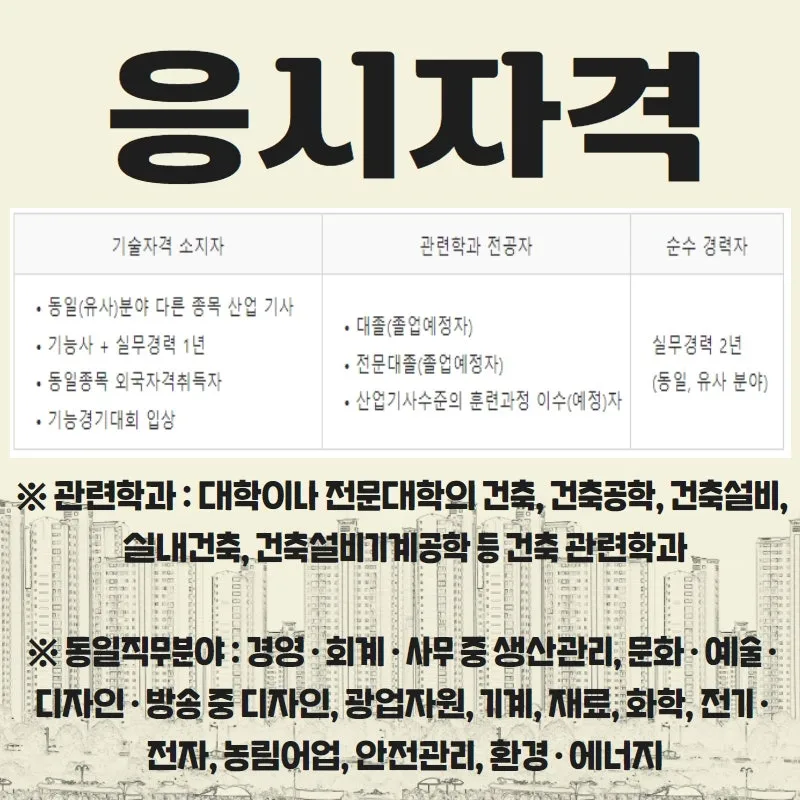 응시자격

| 기술자격 소지자 | 관련학과 전공자 | 순수 경력자 |
|---|---|---|
| • 동일(유사)분야 다른 종목 산업 기사 • 기능사 + 실무경력 1년 • 동일종목 외국자격취득자 • 기능경기대회 입상 | • 대졸(졸업예정자) • 전문대졸(졸업예정자) • 산업기사수준의 훈련과정 이수(예정)자 | 실무경력 2년 (동일, 유사 분야) |

※ 관련학과 : 대학이나 전문대학의 건축, 건축공학, 건축설비, 실내건축, 건축설비기계공학 등 건축 관련학과

※ 동일직무분야 : 경영 · 회계 · 사무 중 생산관리, 문화 · 예술 · 디자인 · 방송 중 디자인, 광업자원, 기계, 재료, 화학, 전기 · 전자, 농림어업, 안전관리, 환경 · 에너지